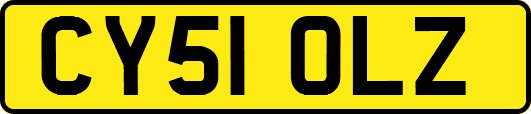 CY51 OLZ